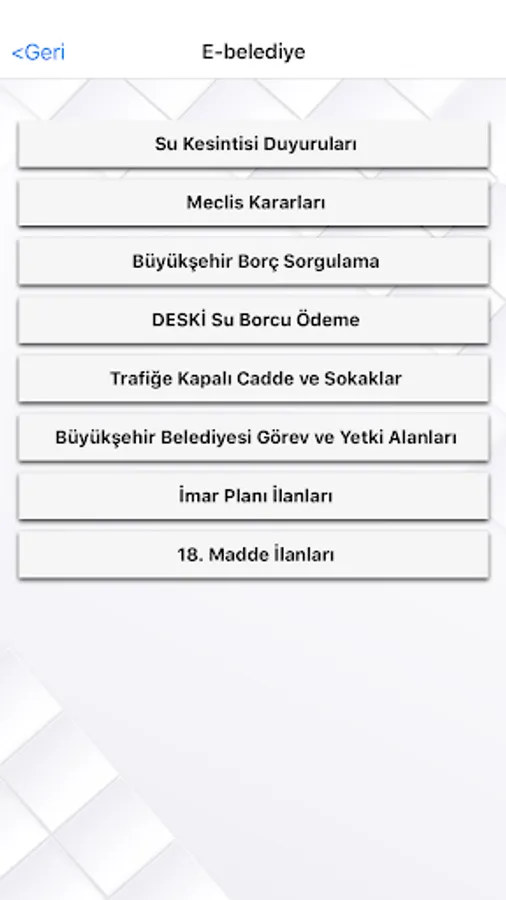 <Geri

E-belediye

Su Kesintisi Duyuruları

Meclis Kararları

Büyükşehir Borç Sorgulama

DESKİ Su Borcu Ödeme

Trafiğe Kapalı Cadde ve Sokaklar

Büyükşehir Belediyesi Görev ve Yetki Alanları

İmar Planı İlanları

18. Madde İlanları